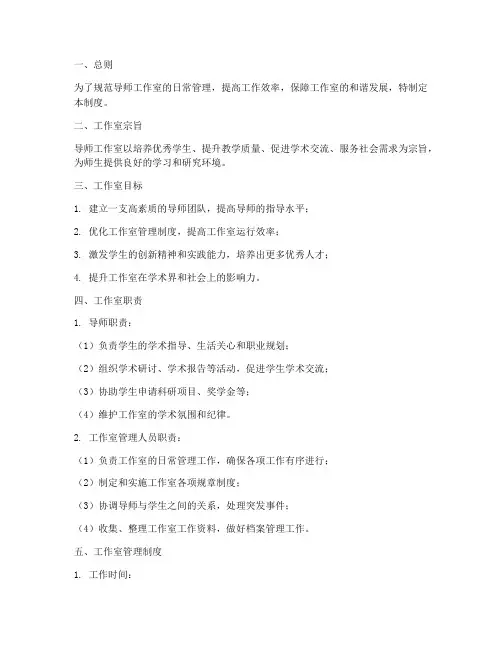 一、总则

为了规范导师工作室的日常管理，提高工作效率，保障工作室的和谐发展，特制定本制度。

二、工作室宗旨

导师工作室以培养优秀学生、提升教学质量、促进学术交流、服务社会需求为宗旨，为师生提供良好的学习和研究环境。

三、工作室目标

1. 建立一支高素质的导师团队，提高导师的指导水平；

2. 优化工作室管理制度，提高工作室运行效率；

3. 激发学生的创新精神和实践能力，培养出更多优秀人才；

4. 提升工作室在学术界和社会上的影响力。

四、工作室职责

1. 导师职责：

（1）负责学生的学术指导、生活关心和职业规划；

（2）组织学术研讨、学术报告等活动，促进学生学术交流；

（3）协助学生申请科研项目、奖学金等；

（4）维护工作室的学术氛围和纪律。

2. 工作室管理人员职责：

（1）负责工作室的日常管理工作，确保各项工作有序进行；

（2）制定和实施工作室各项规章制度；

（3）协调导师与学生之间的关系，处理突发事件；

（4）收集、整理工作室工作资料，做好档案管理工作。

五、工作室管理制度

1. 工作时间：